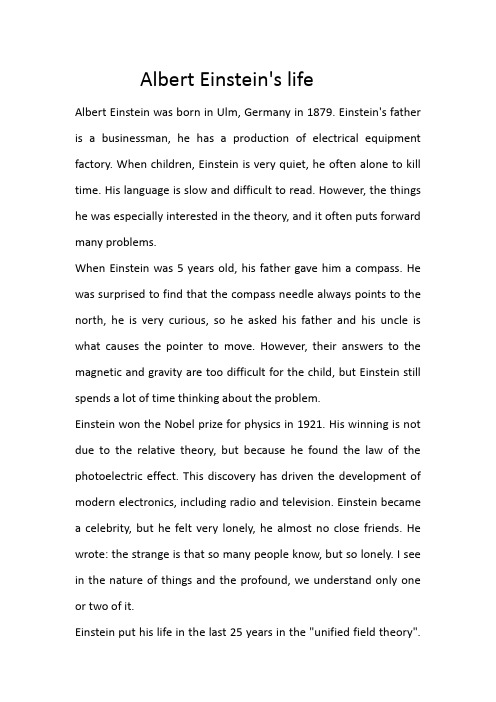 Albert Einstein's life

Albert Einstein was born in Ulm, Germany in 1879. Einstein's father is a businessman, he has a production of electrical equipment factory. When children, Einstein is very quiet, he often alone to kill time. His language is slow and difficult to read. However, the things he was especially interested in the theory, and it often puts forward many problems.

When Einstein was 5 years old, his father gave him a compass. He was surprised to find that the compass needle always points to the north, he is very curious, so he asked his father and his uncle is what causes the pointer to move. However, their answers to the magnetic and gravity are too difficult for the child, but Einstein still spends a lot of time thinking about the problem.

Einstein won the Nobel prize for physics in 1921. His winning is not due to the relative theory, but because he found the law of the photoelectric effect. This discovery has driven the development of modern electronics, including radio and television. Einstein became a celebrity, but he felt very lonely, he almost no close friends. He wrote: the strange is that so many people know, but so lonely. I see in the nature of things and the profound, we understand only one or two of it.

Einstein put his life in the last 25 years in the "unified field theory".